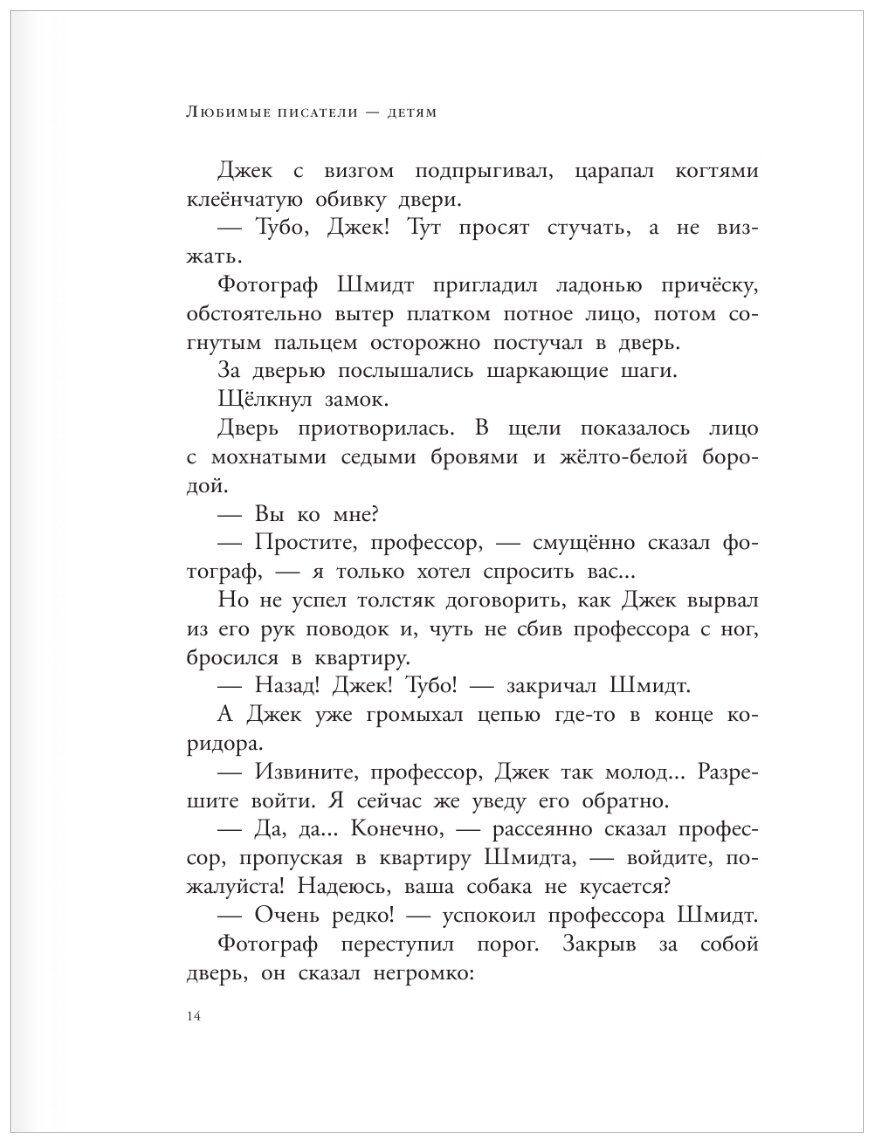 Любимые писатели — детям

Джек с визгом подпрыгивал, царапал когтями клеёнчатую обивку двери.

— Тубо, Джек! Тут просят стучать, а не визжать.

Фотограф Шмидт пригладил ладонью причёску, обстоятельно вытер платком потное лицо, потом согнутым пальцем осторожно постучал в дверь.

За дверью послышались шаркающие шаги.

Щёлкнул замок.

Дверь приотворилась. В щели показалось лицо с мохнатыми седыми бровями и жёлто-белой бородой.

— Вы ко мне?

— Простите, профессор, — смущённо сказал фотограф, — я только хотел спросить вас...

Но не успел толстяк договорить, как Джек вырвал из его рук поводок и, чуть не сбив профессора с ног, бросился в квартиру.

— Назад! Джек! Тубо! — закричал Шмидт.

А Джек уже громыхал цепью где-то в конце коридора.

— Извините, профессор, Джек так молод... Разрешите войти. Я сейчас же уведу его обратно.

— Да, да... Конечно, — рассеянно сказал профессор, пропуская в квартиру Шмидта, — войдите, пожалуйста! Надеюсь, ваша собака не кусается?

— Очень редко! — успокоил профессора Шмидт.

Фотограф переступил порог. Закрыв за собой дверь, он сказал негромко:

14